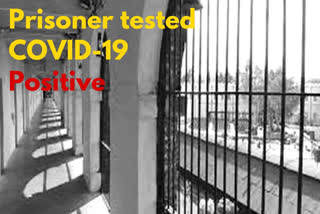 Prisoner tested COVID-19 Positive